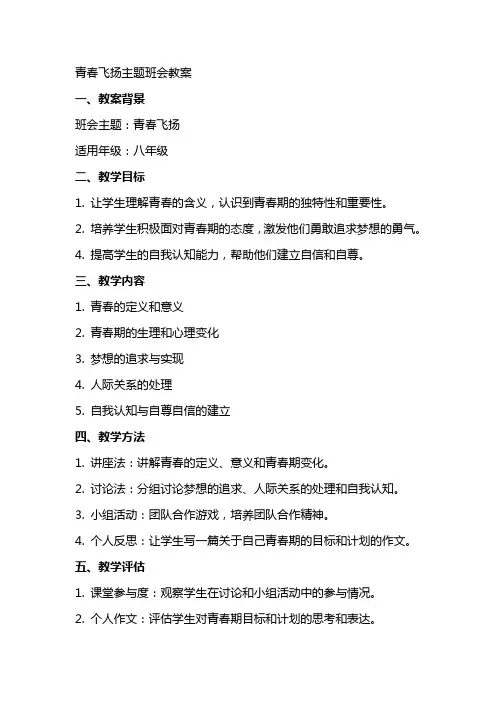 青春飞扬主题班会教案

一、教案背景

班会主题：青春飞扬

适用年级：八年级

二、教学目标

1. 让学生理解青春的含义，认识到青春期的独特性和重要性。

2. 培养学生积极面对青春期的态度，激发他们勇敢追求梦想的勇气。

4. 提高学生的自我认知能力，帮助他们建立自信和自尊。

三、教学内容

1. 青春的定义和意义

2. 青春期的生理和心理变化

3. 梦想的追求与实现

4. 人际关系的处理

5. 自我认知与自尊自信的建立

四、教学方法

1. 讲座法：讲解青春的定义、意义和青春期变化。

2. 讨论法：分组讨论梦想的追求、人际关系的处理和自我认知。

3. 小组活动：团队合作游戏，培养团队合作精神。

4. 个人反思：让学生写一篇关于自己青春期的目标和计划的作文。

五、教学评估

1. 课堂参与度：观察学生在讨论和小组活动中的参与情况。

2. 个人作文：评估学生对青春期目标和计划的思考和表达。